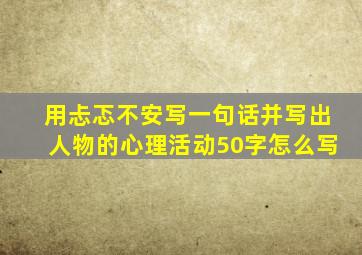 用忐忑不安写一句话并写出人物的心理活动50字怎么写